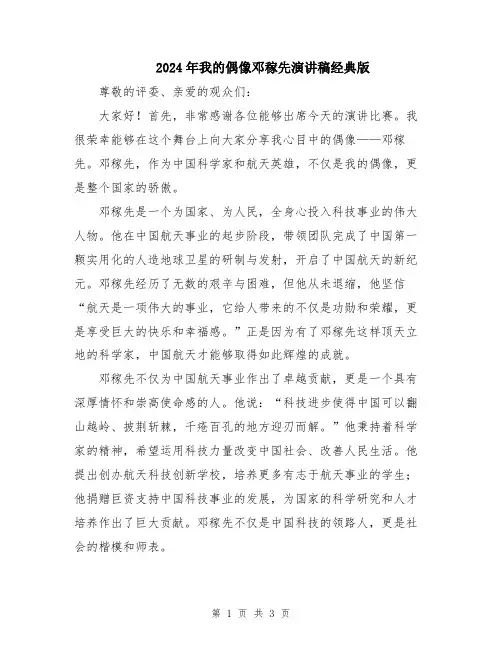 2024年我的偶像邓稼先演讲稿经典版

尊敬的评委、亲爱的观众们：

大家好！首先，非常感谢各位能够出席今天的演讲比赛。我很荣幸能够在这个舞台上向大家分享我心目中的偶像——邓稼先。邓稼先，作为中国科学家和航天英雄，不仅是我的偶像，更是整个国家的骄傲。

邓稼先是一个为国家、为人民，全身心投入科技事业的伟大人物。他在中国航天事业的起步阶段，带领团队完成了中国第一颗实用化的人造地球卫星的研制与发射，开启了中国航天的新纪元。邓稼先经历了无数的艰辛与困难，但他从未退缩，他坚信“航天是一项伟大的事业，它给人带来的不仅是功勋和荣耀，更是享受巨大的快乐和幸福感。”正是因为有了邓稼先这样顶天立地的科学家，中国航天才能够取得如此辉煌的成就。

邓稼先不仅为中国航天事业作出了卓越贡献，更是一个具有深厚情怀和崇高使命感的人。他说：“科技进步使得中国可以翻山越岭、披荆斩棘，千疮百孔的地方迎刃而解。”他秉持着科学家的精神，希望运用科技力量改变中国社会、改善人民生活。他提出创办航天科技创新学校，培养更多有志于航天事业的学生；他捐赠巨资支持中国科技事业的发展，为国家的科学研究和人才培养作出了巨大贡献。邓稼先不仅是中国科技的领路人，更是社会的楷模和师表。

第 1 页 共 3 页